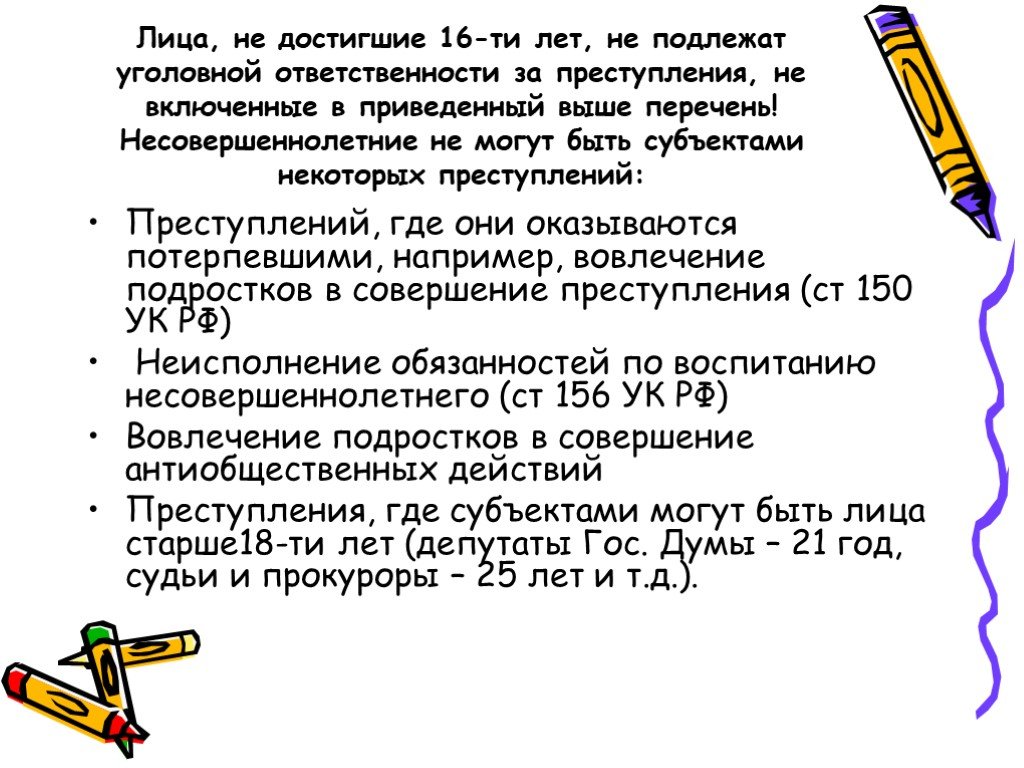 Лица, не достигшие 16-ти лет, не подлежат уголовной ответственности за преступления, не включенные в приведенный выше перечень! Несовершеннолетние не могут быть субъектами некоторых преступлений:

• Преступлений, где они оказываются потерпевшими, например, вовлечение подростков в совершение преступления (ст 150 УК РФ)
• Неисполнение обязанностей по воспитанию несовершеннолетнего (ст 156 УК РФ)
• Вовлечение подростков в совершение антиобщественных действий
• Преступления, где субъектами могут быть лица старше18-ти лет (депутаты Гос. Думы – 21 год, судьи и прокуроры – 25 лет и т.д.).